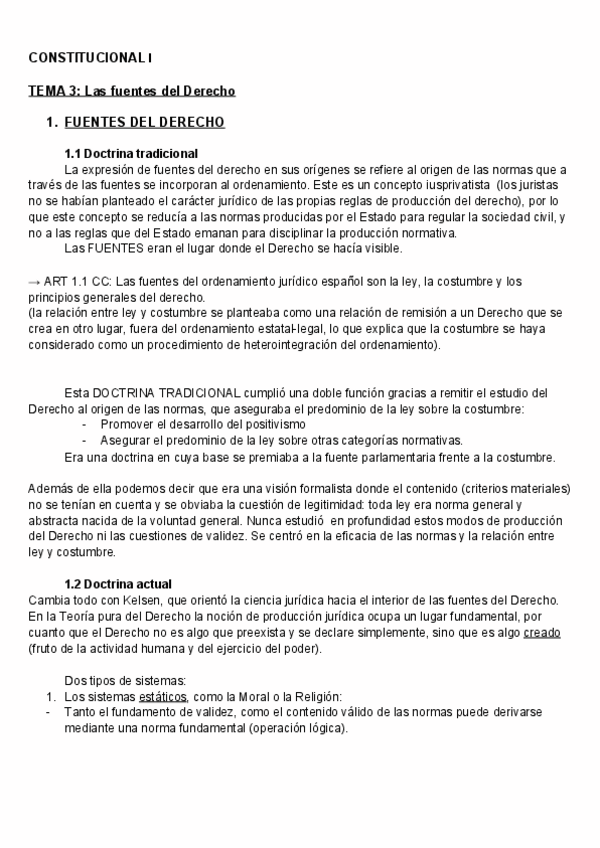 CONSTITUCIONAL I

TEMA 3: Las fuentes del Derecho

1. FUENTES DEL DERECHO

1.1 Doctrina tradicional

La expresión de fuentes del derecho en sus orígenes se refiere al origen de las normas que a través de las fuentes se incorporan al ordenamiento. Este es un concepto iusprivatista (los juristas no se habían planteado el carácter jurídico de las propias reglas de producción del derecho), por lo que este concepto se reducía a las normas producidas por el Estado para regular la sociedad civil, y no a las reglas que del Estado emanan para disciplinar la producción normativa.

Las FUENTES eran el lugar donde el Derecho se hacía visible.

→ ART 1.1 CC: Las fuentes del ordenamiento jurídico español son la ley, la costumbre y los principios generales del derecho.
(la relación entre ley y costumbre se planteaba como una relación de remisión a un Derecho que se crea en otro lugar, fuera del ordenamiento estatal-legal, lo que explica que la costumbre se haya considerado como un procedimiento de heterointegración del ordenamiento).

Esta DOCTRINA TRADICIONAL cumplió una doble función gracias a remitir el estudio del Derecho al origen de las normas, que aseguraba el predominio de la ley sobre la costumbre:
- Promover el desarrollo del positivismo
- Asegurar el predominio de la ley sobre otras categorías normativas.

Era una doctrina en cuya base se premiaba a la fuente parlamentaria frente a la costumbre.

Además de ella podemos decir que era una visión formalista donde el contenido (criterios materiales) no se tenían en cuenta y se obviaba la cuestión de legitimidad: toda ley era norma general y abstracta nacida de la voluntad general. Nunca estudió en profundidad estos modos de producción del Derecho ni las cuestiones de validez. Se centró en la eficacia de las normas y la relación entre ley y costumbre.

1.2 Doctrina actual

Cambia todo con Kelsen, que orientó la ciencia jurídica hacia el interior de las fuentes del Derecho. En la Teoría pura del Derecho la noción de producción jurídica ocupa un lugar fundamental, por cuanto que el Derecho no es algo que preexista y se declare simplemente, sino que es algo creado (fruto de la actividad humana y del ejercicio del poder).

Dos tipos de sistemas:
1. Los sistemas estáticos, como la Moral o la Religión:
- Tanto el fundamento de validez, como el contenido válido de las normas puede derivarse mediante una norma fundamental (operación lógica).